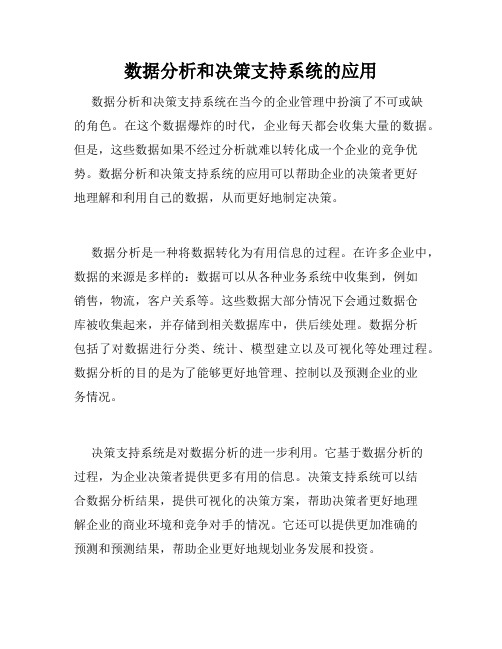 数据分析和决策支持系统的应用

数据分析和决策支持系统在当今的企业管理中扮演了不可或缺的角色。在这个数据爆炸的时代，企业每天都会收集大量的数据。但是，这些数据如果不经过分析就难以转化成一个企业的竞争优势。数据分析和决策支持系统的应用可以帮助企业的决策者更好地理解和利用自己的数据，从而更好地制定决策。

数据分析是一种将数据转化为有用信息的过程。在许多企业中，数据的来源是多样的：数据可以从各种业务系统中收集到，例如销售，物流，客户关系等。这些数据大部分情况下会通过数据仓库被收集起来，并存储到相关数据库中，供后续处理。数据分析包括了对数据进行分类、统计、模型建立以及可视化等处理过程。数据分析的目的是为了能够更好地管理、控制以及预测企业的业务情况。

决策支持系统是对数据分析的进一步利用。它基于数据分析的过程，为企业决策者提供更多有用的信息。决策支持系统可以结合数据分析结果，提供可视化的决策方案，帮助决策者更好地理解企业的商业环境和竞争对手的情况。它还可以提供更加准确的预测和预测结果，帮助企业更好地规划业务发展和投资。